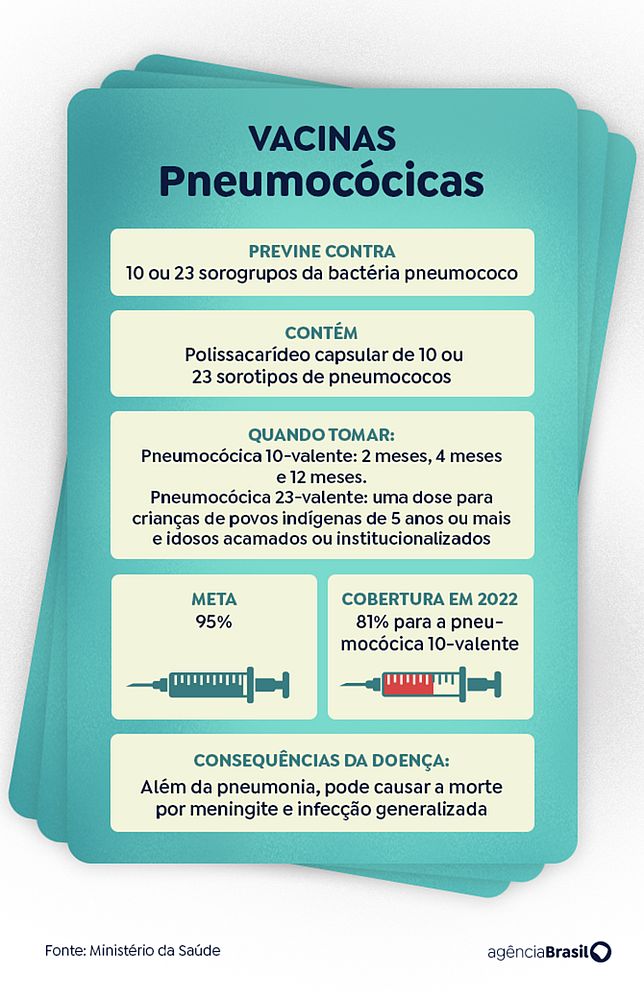 VACINAS
Pneumocócicas

PREVINE CONTRA
10 ou 23 sorogrupos da bactéria pneumococo

CONTÉM
Polissacarídeo capsular de 10 ou 23 sorotipos de pneumococos

QUANDO TOMAR:
Pneumocócica 10-valente: 2 meses, 4 meses e 12 meses.
Pneumocócica 23-valente: uma dose para crianças de povos indígenas de 5 anos ou mais e idosos acamados ou institucionalizados

META
95%

COBERTURA EM 2022
81% para a pneumocócica 10-valente

CONSEQUÊNCIAS DA DOENÇA:
Além da pneumonia, pode causar a morte por meningite e infecção generalizada

Fonte: Ministério da Saúde

agênciaBrasil